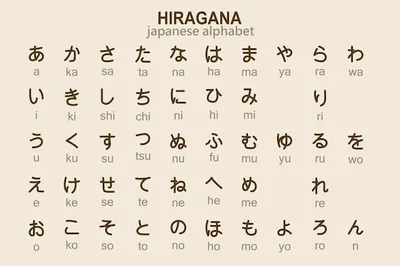 HIRAGANA
japanese alphabet

| あ | か | さ | た | な | は | ま | や | ら | わ |
|---|---|---|---|---|---|---|---|---|---|
| a | ka | sa | ta | na | ha | ma | ya | ra | wa |
| い | き | し | ち | に | ひ | み | | り | |
| i | ki | shi | chi | ni | hi | mi | | ri | |
| う | く | す | つ | ぬ | ふ | む | ゆ | る | を |
| u | ku | su | tsu | nu | fu | mu | yu | ru | wo |
| え | け | せ | て | ね | へ | め | | れ | |
| e | ke | se | te | ne | he | me | | re | |
| お | こ | そ | と | の | ほ | も | よ | ろ | ん |
| o | ko | so | to | no | ho | mo | yo | ro | n |